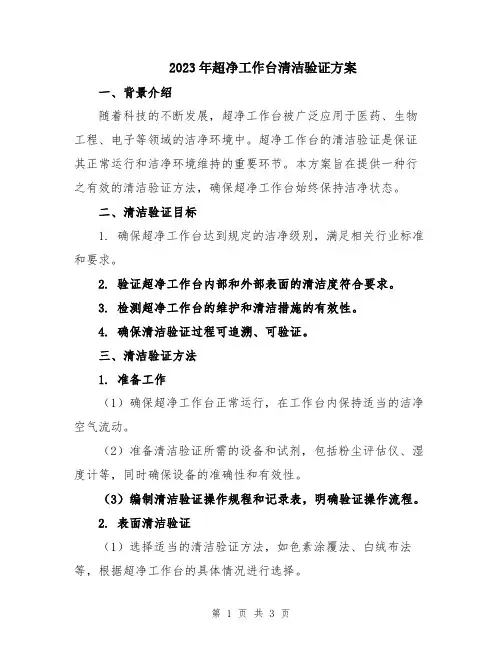 2023年超净工作台清洁验证方案

一、背景介绍

随着科技的不断发展，超净工作台被广泛应用于医药、生物工程、电子等领域的洁净环境中。超净工作台的清洁验证是保证其正常运行和洁净环境维持的重要环节。本方案旨在提供一种行之有效的清洁验证方法，确保超净工作台始终保持洁净状态。

二、清洁验证目标

1. 确保超净工作台达到规定的洁净级别，满足相关行业标准和要求。

2. 验证超净工作台内部和外部表面的清洁度符合要求。

3. 检测超净工作台的维护和清洁措施的有效性。

4. 确保清洁验证过程可追溯、可验证。

三、清洁验证方法

1. 准备工作

（1）确保超净工作台正常运行，在工作台内保持适当的洁净空气流动。

（2）准备清洁验证所需的设备和试剂，包括粉尘评估仪、湿度计等，同时确保设备的准确性和有效性。

（3）编制清洁验证操作规程和记录表，明确验证操作流程。

2. 表面清洁验证

（1）选择适当的清洁验证方法，如色素涂覆法、白绒布法等，根据超净工作台的具体情况进行选择。

第 1 页 共 3 页